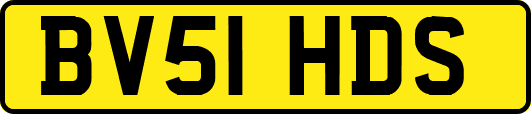 BV51 HDS